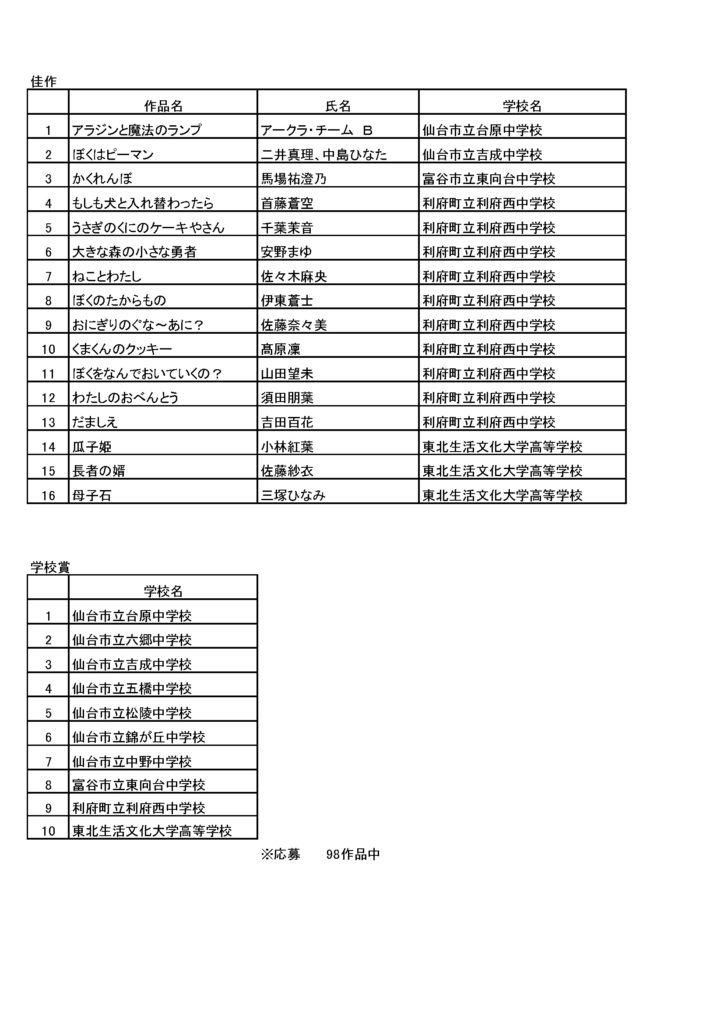 佳作

| | 作品名 | 氏名 | 学校名 |
|---|---|---|---|
| 1 | アラジンと魔法のランプ | アークラ・チーム　B | 仙台市立台原中学校 |
| 2 | ぼくはピーマン | 二井真理、中島ひなた | 仙台市立吉成中学校 |
| 3 | かくれんぼ | 馬場祐澄乃 | 富谷市立東向台中学校 |
| 4 | もしも犬と入れ替わったら | 首藤蒼空 | 利府町立利府西中学校 |
| 5 | うさぎのくにのケーキやさん | 千葉茉音 | 利府町立利府西中学校 |
| 6 | 大きな森の小さな勇者 | 安野まゆ | 利府町立利府西中学校 |
| 7 | ねことわたし | 佐々木麻央 | 利府町立利府西中学校 |
| 8 | ぼくのたからもの | 伊東蒼士 | 利府町立利府西中学校 |
| 9 | おにぎりのぐな～あに？ | 佐藤奈々美 | 利府町立利府西中学校 |
| 10 | くまくんのクッキー | 高原凜 | 利府町立利府西中学校 |
| 11 | ぼくをなんでおいていくの？ | 山田望未 | 利府町立利府西中学校 |
| 12 | わたしのおべんとう | 須田朋葉 | 利府町立利府西中学校 |
| 13 | だましえ | 吉田百花 | 利府町立利府西中学校 |
| 14 | 瓜子姫 | 小林紅葉 | 東北生活文化大学高等学校 |
| 15 | 長者の婿 | 佐藤紗衣 | 東北生活文化大学高等学校 |
| 16 | 母子石 | 三塚ひなみ | 東北生活文化大学高等学校 |

学校賞

| | 学校名 |
|---|---|
| 1 | 仙台市立台原中学校 |
| 2 | 仙台市立六郷中学校 |
| 3 | 仙台市立吉成中学校 |
| 4 | 仙台市立五橋中学校 |
| 5 | 仙台市立松陵中学校 |
| 6 | 仙台市立錦が丘中学校 |
| 7 | 仙台市立中野中学校 |
| 8 | 富谷市立東向台中学校 |
| 9 | 利府町立利府西中学校 |
| 10 | 東北生活文化大学高等学校 |

※応募　98作品中